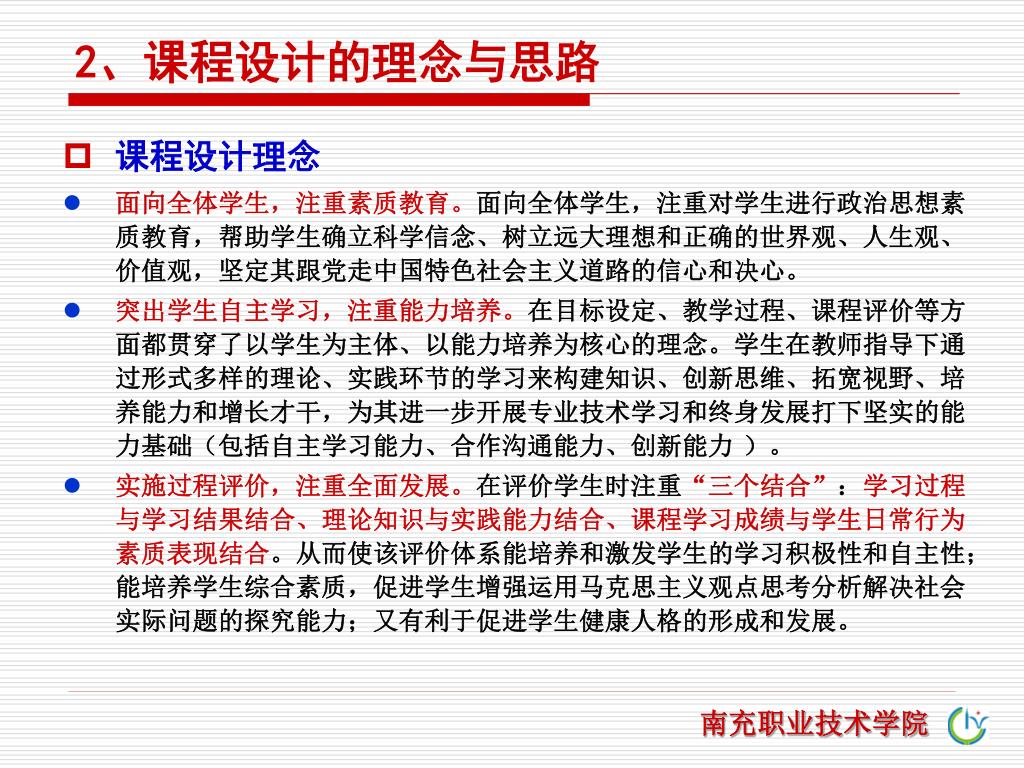 2、课程设计的理念与思路

课程设计理念

面向全体学生，注重素质教育。面向全体学生，注重对学生进行政治思想素质教育，帮助学生确立科学信念、树立远大理想和正确的世界观、人生观、价值观，坚定其跟党走中国特色社会主义道路的信心和决心。

突出学生自主学习，注重能力培养。在目标设定、教学过程、课程评价等方面都贯穿了以学生为主体、以能力培养为核心的理念。学生在教师指导下通过形式多样的理论、实践环节的学习来构建知识、创新思维、拓宽视野、培养能力和增长才干，为其进一步开展专业技术学习和终身发展打下坚实的能力基础（包括自主学习能力、合作沟通能力、创新能力 ）。

实施过程评价，注重全面发展。在评价学生时注重“三个结合”：学习过程与学习结果结合、理论知识与实践能力结合、课程学习成绩与学生日常行为素质表现结合。从而使该评价体系能培养和激发学生的学习积极性和自主性；能培养学生综合素质，促进学生增强运用马克思主义观点思考分析解决社会实际问题的探究能力；又有利于促进学生健康人格的形成和发展。

南充职业技术学院